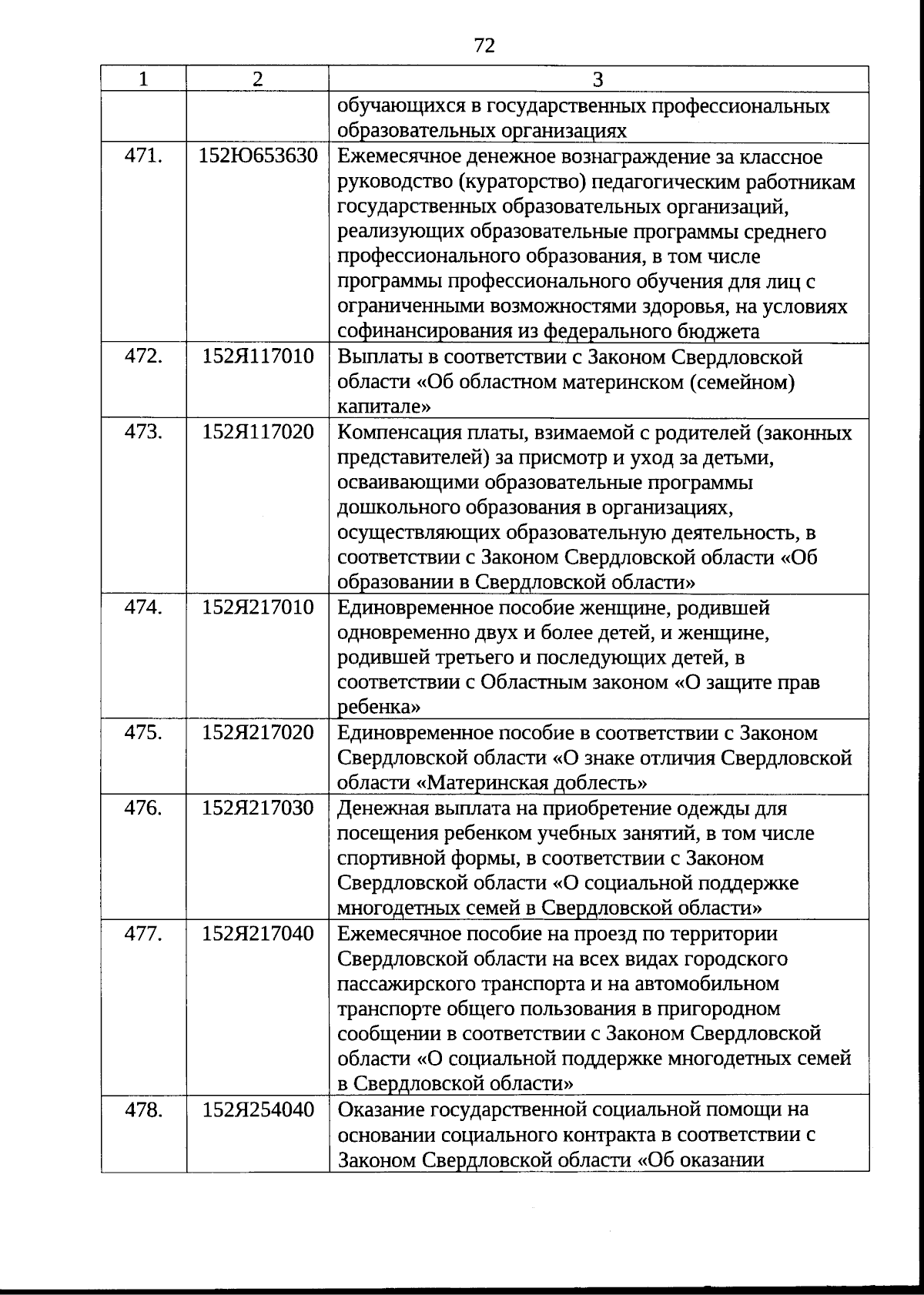 72

| 1 | 2 | 3 |
|---|---|---|
| | | обучающихся в государственных профессиональных образовательных организациях |
| 471. | 152Ю653630 | Ежемесячное денежное вознаграждение за классное руководство (кураторство) педагогическим работникам государственных образовательных организаций, реализующих образовательные программы среднего профессионального образования, в том числе программы профессионального обучения для лиц с ограниченными возможностями здоровья, на условиях софинансирования из федерального бюджета |
| 472. | 152Я117010 | Выплаты в соответствии с Законом Свердловской области «Об областном материнском (семейном) капитале» |
| 473. | 152Я117020 | Компенсация платы, взимаемой с родителей (законных представителей) за присмотр и уход за детьми, осваивающими образовательные программы дошкольного образования в организациях, осуществляющих образовательную деятельность, в соответствии с Законом Свердловской области «Об образовании в Свердловской области» |
| 474. | 152Я217010 | Единовременное пособие женщине, родившей одновременно двух и более детей, и женщине, родившей третьего и последующих детей, в соответствии с Областным законом «О защите прав ребенка» |
| 475. | 152Я217020 | Единовременное пособие в соответствии с Законом Свердловской области «О знаке отличия Свердловской области «Материнская доблесть» |
| 476. | 152Я217030 | Денежная выплата на приобретение одежды для посещения ребенком учебных занятий, в том числе спортивной формы, в соответствии с Законом Свердловской области «О социальной поддержке многодетных семей в Свердловской области» |
| 477. | 152Я217040 | Ежемесячное пособие на проезд по территории Свердловской области на всех видах городского пассажирского транспорта и на автомобильном транспорте общего пользования в пригородном сообщении в соответствии с Законом Свердловской области «О социальной поддержке многодетных семей в Свердловской области» |
| 478. | 152Я254040 | Оказание государственной социальной помощи на основании социального контракта в соответствии с Законом Свердловской области «Об оказании |